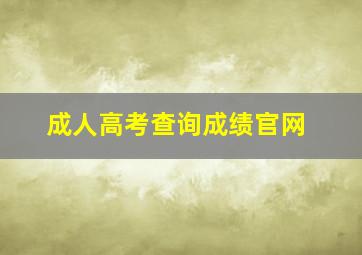 成人高考查询成绩官网